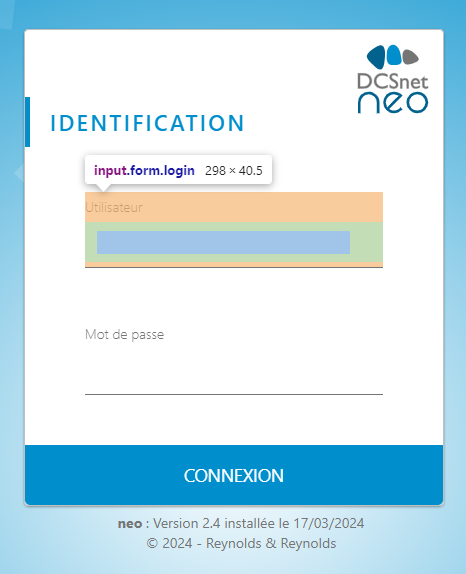 DCSnet
neo

IDENTIFICATION

input.form.login 298 × 40.5

Utilisateur

Mot de passe

CONNEXION

neo : Version 2.4 installée le 17/03/2024
© 2024 - Reynolds & Reynolds